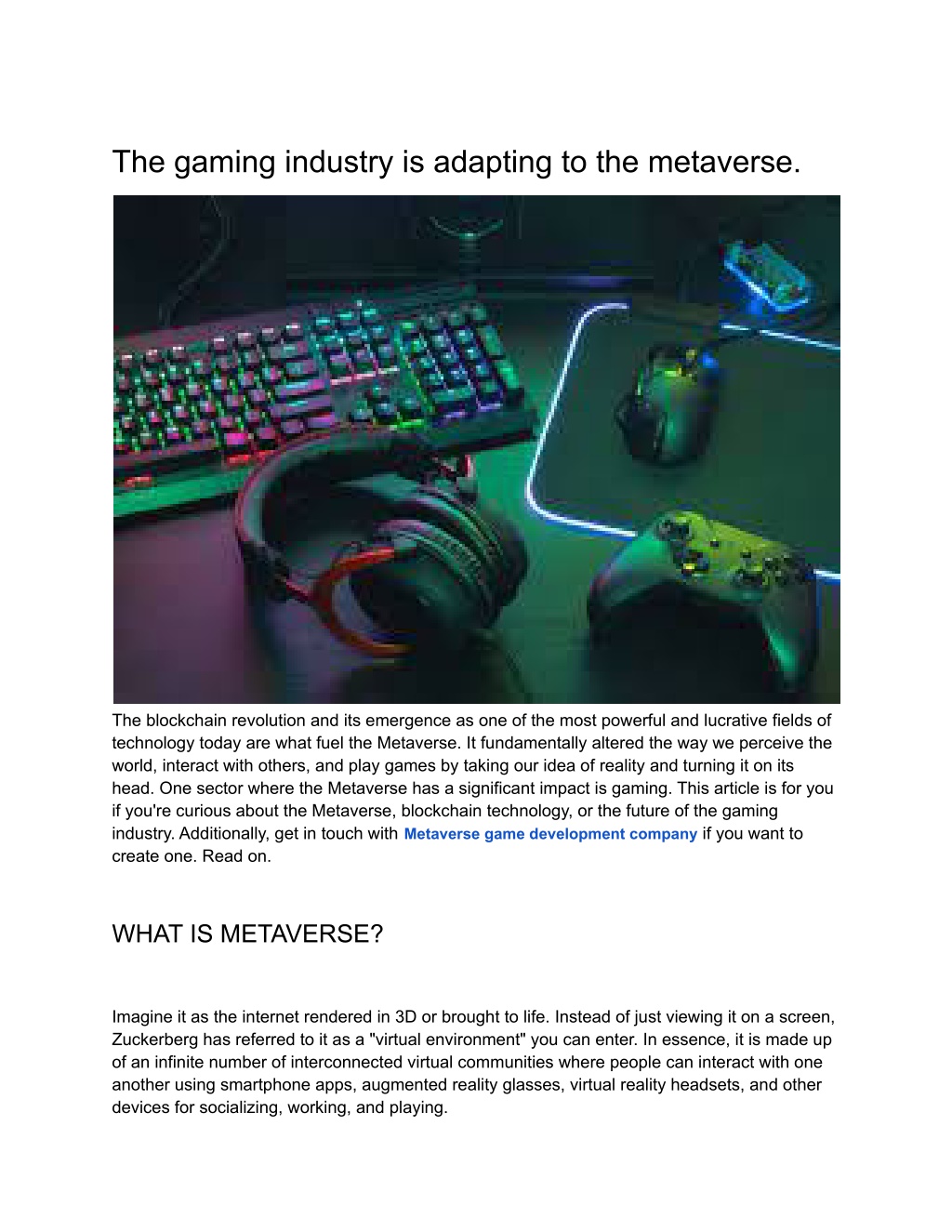 The gaming industry is adapting to the metaverse.

The blockchain revolution and its emergence as one of the most powerful and lucrative fields of technology today are what fuel the Metaverse. It fundamentally altered the way we perceive the world, interact with others, and play games by taking our idea of reality and turning it on its head. One sector where the Metaverse has a significant impact is gaming. This article is for you if you're curious about the Metaverse, blockchain technology, or the future of the gaming industry. Additionally, get in touch with Metaverse game development company if you want to create one. Read on.

WHAT IS METAVERSE?

Imagine it as the internet rendered in 3D or brought to life. Instead of just viewing it on a screen, Zuckerberg has referred to it as a "virtual environment" you can enter. In essence, it is made up of an infinite number of interconnected virtual communities where people can interact with one another using smartphone apps, augmented reality glasses, virtual reality headsets, and other devices for socializing, working, and playing.